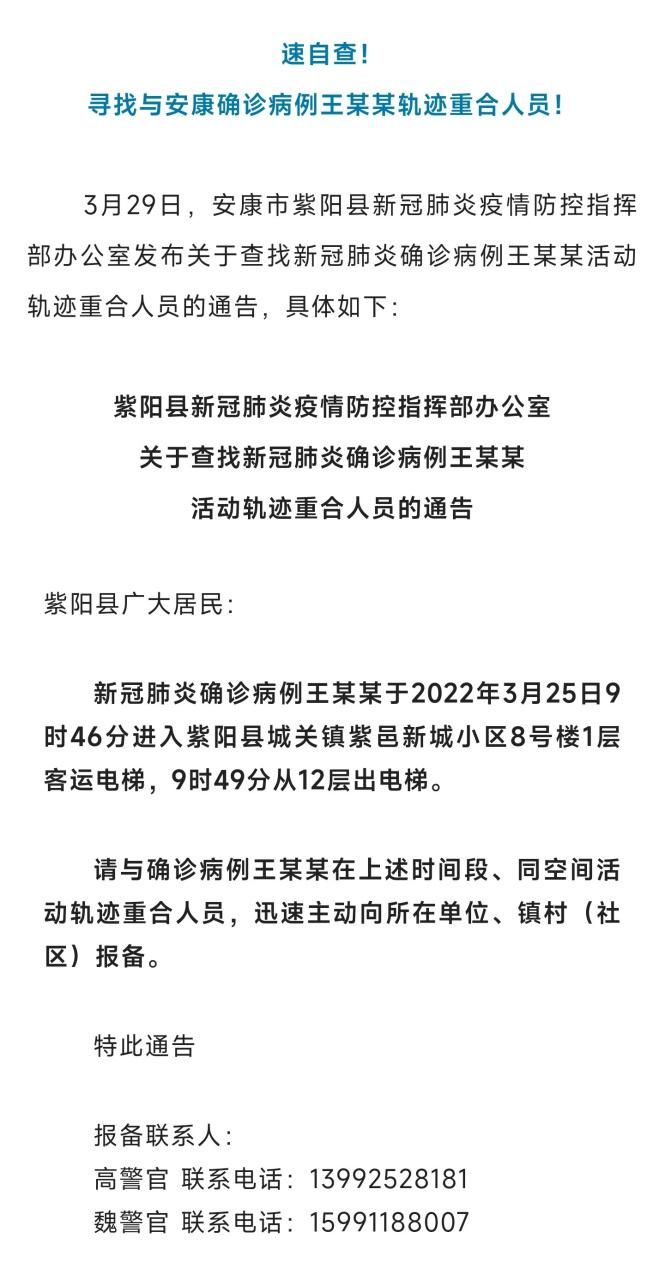 速自查！

寻找与安康确诊病例王某某轨迹重合人员！

3月29日，安康市紫阳县新冠肺炎疫情防控指挥部办公室发布关于查找新冠肺炎确诊病例王某某活动轨迹重合人员的通告，具体如下：

紫阳县新冠肺炎疫情防控指挥部办公室
关于查找新冠肺炎确诊病例王某某
活动轨迹重合人员的通告

紫阳县广大居民：

新冠肺炎确诊病例王某某于2022年3月25日9时46分进入紫阳县城关镇紫邑新城小区8号楼1层客运电梯，9时49分从12层出电梯。

请与确诊病例王某某在上述时间段、同空间活动轨迹重合人员，迅速主动向所在单位、镇村（社区）报备。

特此通告

报备联系人：
高警官 联系电话：13992528181
魏警官 联系电话：15991188007